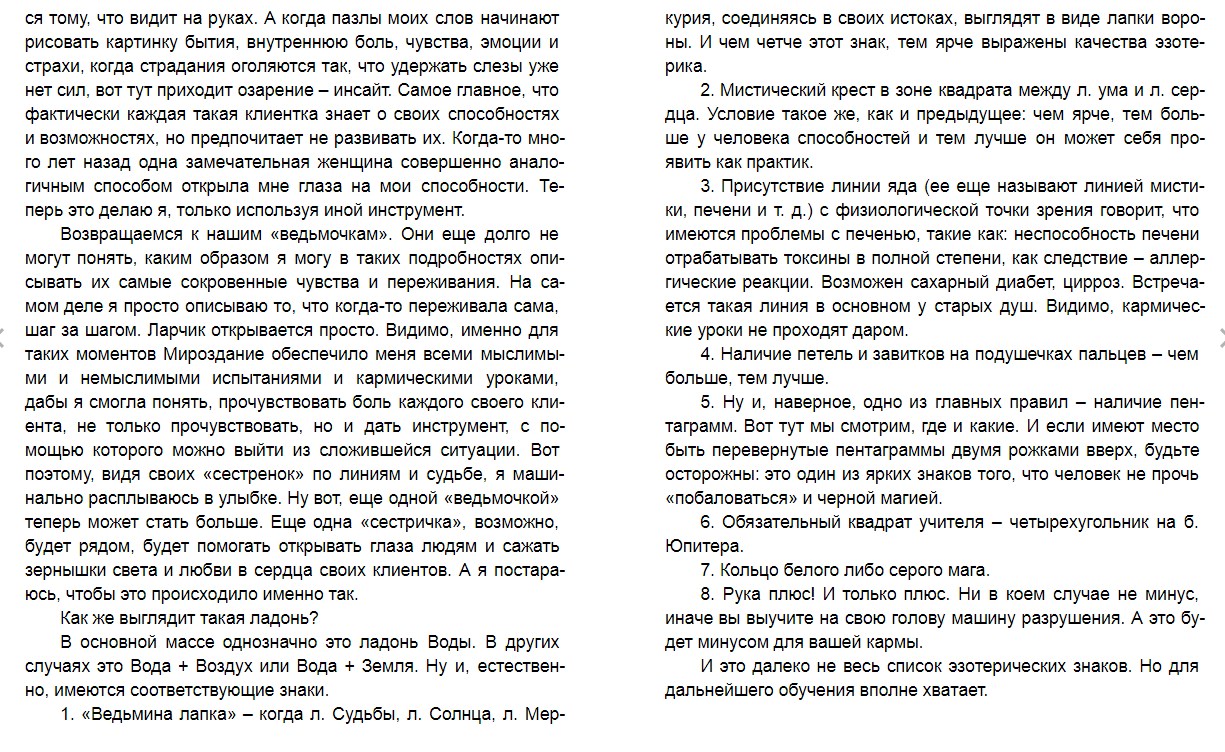 ся тому, что видит на руках. А когда пазлы моих слов начинают рисовать картинку бытия, внутреннюю боль, чувства, эмоции и страхи, когда страдания оголяются так, что удержать слезы уже нет сил, вот тут приходит озарение – инсайт. Самое главное, что фактически каждая такая клиентка знает о своих способностях и возможностях, но предпочитает не развивать их. Когда-то много лет назад одна замечательная женщина совершенно аналогичным способом открыла мне глаза на мои способности. Теперь это делаю я, только используя иной инструмент.

Возвращаемся к нашим «ведьмочкам». Они еще долго не могут понять, каким образом я могу в таких подробностях описывать их самые сокровенные чувства и переживания. На самом деле я просто описываю то, что когда-то переживала сама, шаг за шагом. Ларчик открывается просто. Видимо, именно для таких моментов Мироздание обеспечило меня всеми мыслимыми и немыслимыми испытаниями и кармическими уроками, дабы я смогла понять, прочувствовать боль каждого своего клиента, не только прочувствовать, но и дать инструмент, с помощью которого можно выйти из сложившейся ситуации. Вот поэтому, видя своих «сестренок» по линиям и судьбе, я машинально расплываюсь в улыбке. Ну вот, еще одной «ведьмочкой» теперь может стать больше. Еще одна «сестричка», возможно, будет рядом, будет помогать открывать глаза людям и сажать зернышки света и любви в сердца своих клиентов. А я постараюсь, чтобы это происходило именно так.

Как же выглядит такая ладонь?

В основной массе однозначно это ладонь Воды. В других случаях это Вода + Воздух или Вода + Земля. Ну и, естественно, имеются соответствующие знаки.

1. «Ведьмина лапка» – когда л. Судьбы, л. Солнца, л. Меркурия, соединяясь в своих истоках, выглядят в виде лапки вороны. И чем четче этот знак, тем ярче выражены качества эзотерика.

2. Мистический крест в зоне квадрата между л. ума и л. сердца. Условие такое же, как и предыдущее: чем ярче, тем больше у человека способностей и тем лучше он может себя проявить как практик.

3. Присутствие линии яда (ее еще называют линией мистики, печени и т. д.) с физиологической точки зрения говорит, что имеются проблемы с печенью, такие как: неспособность печени отрабатывать токсины в полной степени, как следствие – аллергические реакции. Возможен сахарный диабет, цирроз. Встречается такая линия в основном у старых душ. Видимо, кармические уроки не проходят даром.

4. Наличие петель и завитков на подушечках пальцев – чем больше, тем лучше.

5. Ну и, наверное, одно из главных правил – наличие пентаграмм. Вот тут мы смотрим, где и какие. И если имеют место быть перевернутые пентаграммы двумя рожками вверх, будьте осторожны: это один из ярких знаков того, что человек не прочь «побаловаться» и черной магией.

6. Обязательный квадрат учителя – четырехугольник на б. Юпитера.

7. Кольцо белого либо серого мага.

8. Рука плюс! И только плюс. Ни в коем случае не минус, иначе вы выучите на свою голову машину разрушения. А это будет минусом для вашей кармы.

И это далеко не весь список эзотерических знаков. Но для дальнейшего обучения вполне хватает.